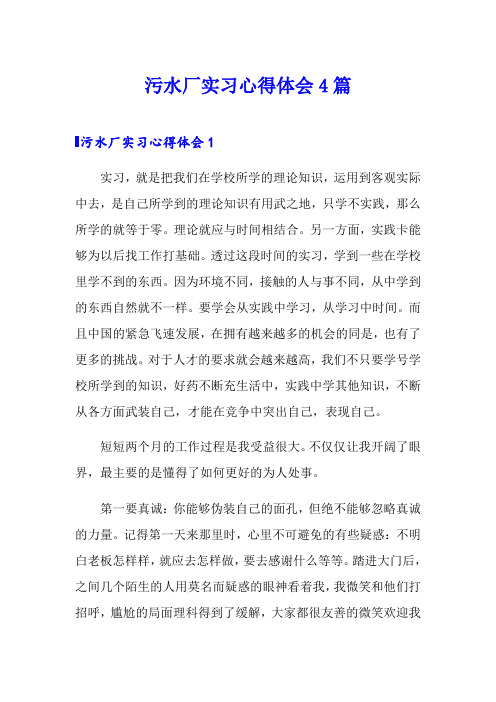 污水厂实习心得体会4篇

污水厂实习心得体会1

实习，就是把我们在学校所学的理论知识，运用到客观实际中去，是自己所学到的理论知识有用武之地，只学不实践，那么所学的就等于零。理论就应与时间相结合。另一方面，实践卡能够为以后找工作打基础。透过这段时间的实习，学到一些在学校里学不到的东西。因为环境不同，接触的人与事不同，从中学到的东西自然就不一样。要学会从实践中学习，从学习中时间。而且中国的紧急飞速发展，在拥有越来越多的机会的同是，也有了更多的挑战。对于人才的要求就会越来越高，我们不只要学号学校所学到的知识，好药不断充生活中，实践中学其他知识，不断从各方面武装自己，才能在竞争中突出自己，表现自己。

短短两个月的工作过程是我受益很大。不仅仅让我开阔了眼界，最主要的是懂得了如何更好的为人处事。

第一要真诚：你能够伪装自己的面孔，但绝不能够忽略真诚的力量。记得第一天来那里时，心里不可避免的有些疑惑：不明白老板怎样样，就应去怎样做，要去感谢什么等等。踏进大门后，之间几个陌生的人用莫名而疑惑的眼神看着我，我微笑和他们打招呼，尴尬的局面理科得到了缓解，大家都很友善的微笑欢迎我